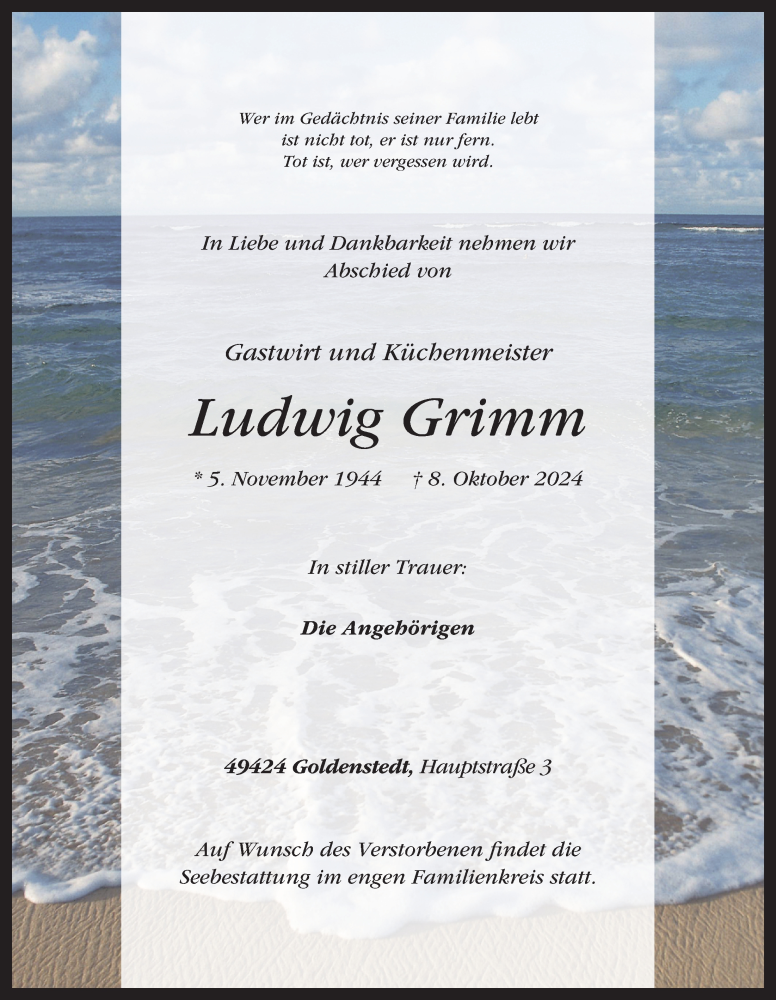 Wer im Gedächtnis seiner Familie lebt
ist nicht tot, er ist nur fern.
Tot ist, wer vergessen wird.

In Liebe und Dankbarkeit nehmen wir
Abschied von

Gastwirt und Küchenmeister

Ludwig Grimm

* 5. November 1944 † 8. Oktober 2024

In stiller Trauer:

Die Angehörigen

49424 Goldenstedt, Hauptstraße 3

Auf Wunsch des Verstorbenen findet die
Seebestattung im engen Familienkreis statt.